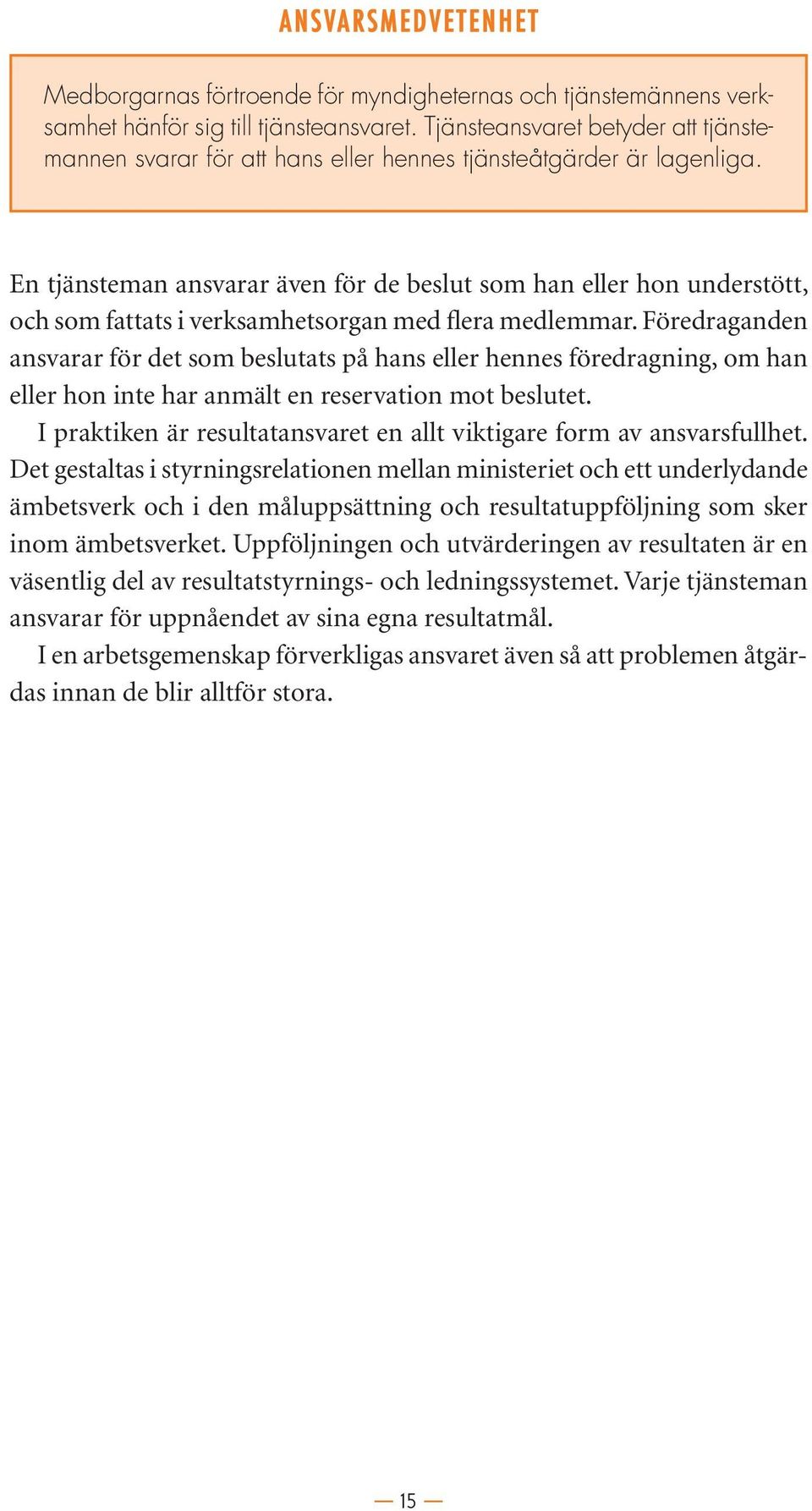 ANSVARSMEDVETENHET

Medborgarnas förtroende för myndigheternas och tjänstemännens verksamhet hänför sig till tjänsteansvaret. Tjänsteansvaret betyder att tjänstemannen svarar för att hans eller hennes tjänsteåtgärder är lagenliga.

En tjänsteman ansvarar även för de beslut som han eller hon understött, och som fattats i verksamhetsorgan med flera medlemmar. Föredraganden ansvarar för det som beslutats på hans eller hennes föredragning, om han eller hon inte har anmält en reservation mot beslutet.

I praktiken är resultatansvaret en allt viktigare form av ansvarsfullhet. Det gestaltas i styrningsrelationen mellan ministeriet och ett underlydande ämbetsverk och i den måluppsättning och resultatuppföljning som sker inom ämbetsverket. Uppföljningen och utvärderingen av resultaten är en väsentlig del av resultatstyrnings- och ledningssystemet. Varje tjänsteman ansvarar för uppnåendet av sina egna resultatmål.

I en arbetsgemenskap förverkligas ansvaret även så att problemen åtgärdas innan de blir alltför stora.

— 15 —